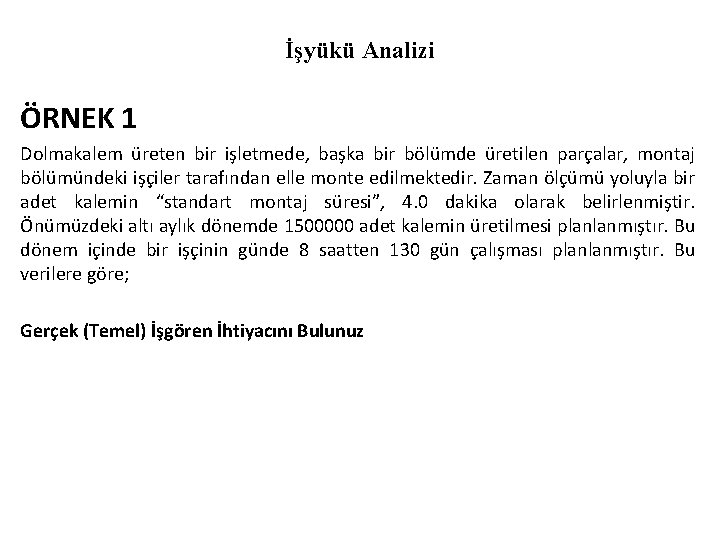 İşyükü Analizi

ÖRNEK 1

Dolmakalem üreten bir işletmede, başka bir bölümde üretilen parçalar, montaj bölümündeki işçiler tarafından elle monte edilmektedir. Zaman ölçümü yoluyla bir adet kalemin “standart montaj süresi”, 4.0 dakika olarak belirlenmiştir. Önümüzdeki altı aylık dönemde 1500000 adet kalemin üretilmesi planlanmıştır. Bu dönem içinde bir işçinin günde 8 saatten 130 gün çalışması planlanmıştır. Bu verilere göre;

Gerçek (Temel) İşgören İhtiyacını Bulunuz